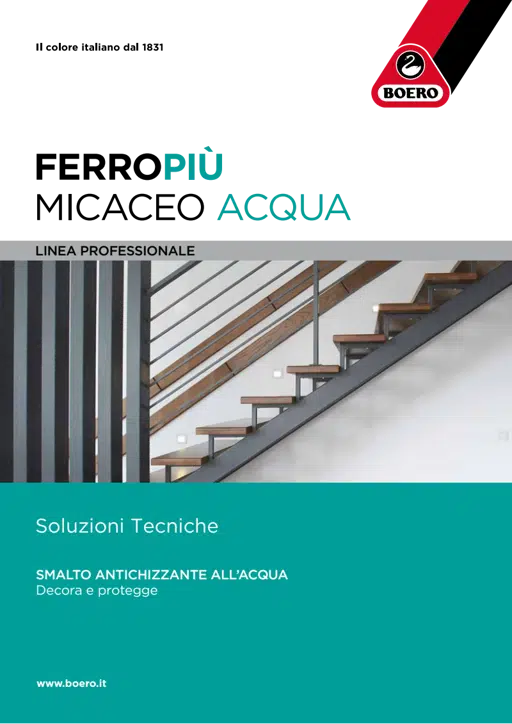 Il colore italiano dal 1831

BOERO

FERROPIÙ
MICACEO ACQUA

LINEA PROFESSIONALE

Soluzioni Tecniche

SMALTO ANTICHIZZANTE ALL'ACQUA
Decora e protegge

www.boero.it